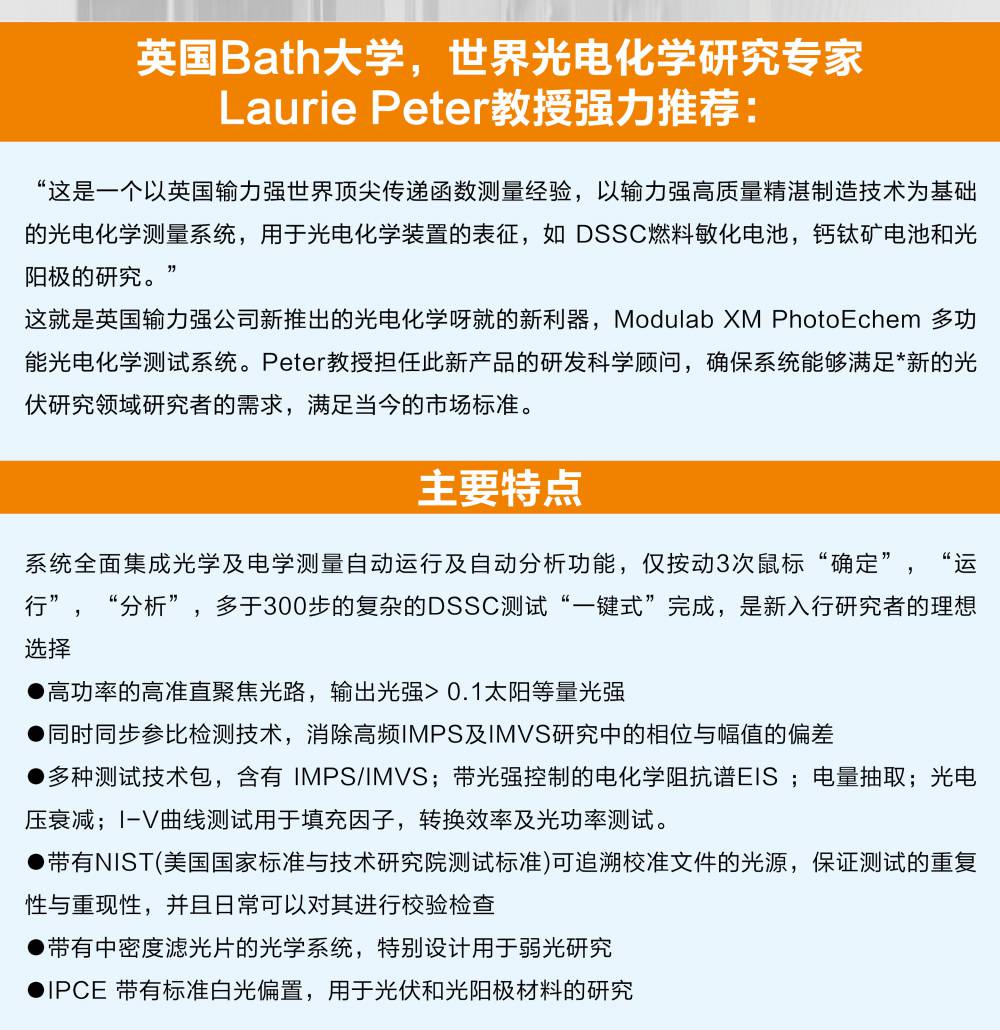 英国Bath大学，世界光电化学研究专家
Laurie Peter教授强力推荐：

“这是一个以英国输力强世界顶尖传递函数测量经验，以输力强高质量精湛制造技术为基础的光电化学测量系统，用于光电化学装置的表征，如 DSSC燃料敏化电池，钙钛矿电池和光阳极的研究。”
这就是英国输力强公司新推出的光电化学呀就的新利器，Modulab XM PhotoEchem 多功能光电化学测试系统。Peter教授担任此新产品的研发科学顾问，确保系统能够满足*新的光伏研究领域研究者的需求，满足当今的市场标准。

主要特点

系统全面集成光学及电学测量自动运行及自动分析功能，仅按动3次鼠标“确定”，“运行”，“分析”，多于300步的复杂的DSSC测试“一键式”完成，是新入行研究者的理想选择
●高功率的高准直聚焦光路，输出光强> 0.1太阳等量光强
●同时同步参比检测技术，消除高频IMPS及IMVS研究中的相位与幅值的偏差
●多种测试技术包，含有 IMPS/IMVS；带光强控制的电化学阻抗谱EIS ；电量抽取；光电压衰减；I-V曲线测试用于填充因子，转换效率及光功率测试。
●带有NIST(美国国家标准与技术研究院测试标准)可追溯校准文件的光源，保证测试的重复性与重现性，并且日常可以对其进行校验检查
●带有中密度滤光片的光学系统，特别设计用于弱光研究
●IPCE 带有标准白光偏置，用于光伏和光阳极材料的研究